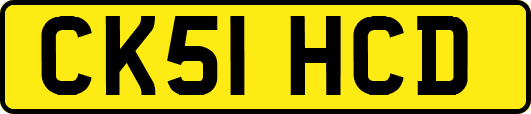 CK51 HCD